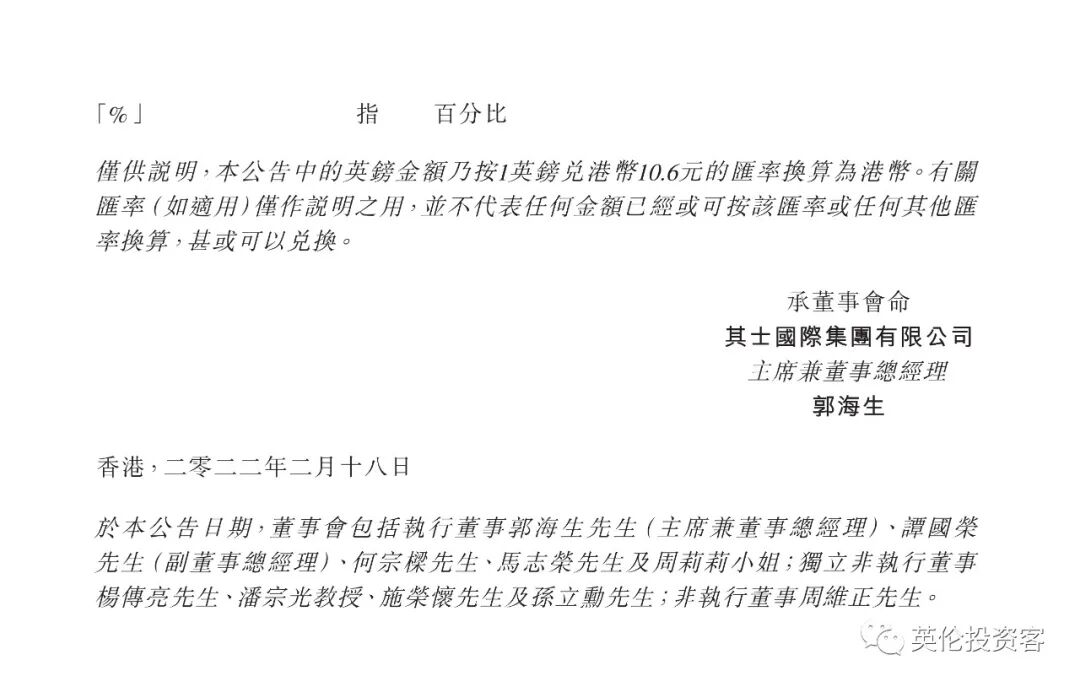 「%」 指 百分比

僅供說明，本公告中的英鎊金額乃按1英鎊兌港幣10.6元的匯率換算為港幣。有關匯率（如適用）僅作說明之用，並不代表任何金額已經或可按該匯率或任何其他匯率換算，甚或可以兌換。

承董事會命
其士國際集團有限公司
主席兼董事總經理
郭海生

香港，二零二二年二月十八日

於本公告日期，董事會包括執行董事郭海生先生（主席兼董事總經理）、譚國榮先生（副董事總經理）、何宗樑先生、馬志榮先生及周莉莉小姐；獨立非執行董事楊傳亮先生、潘宗光教授、施榮懷先生及孫立勳先生；非執行董事周維正先生。

英伦投资客